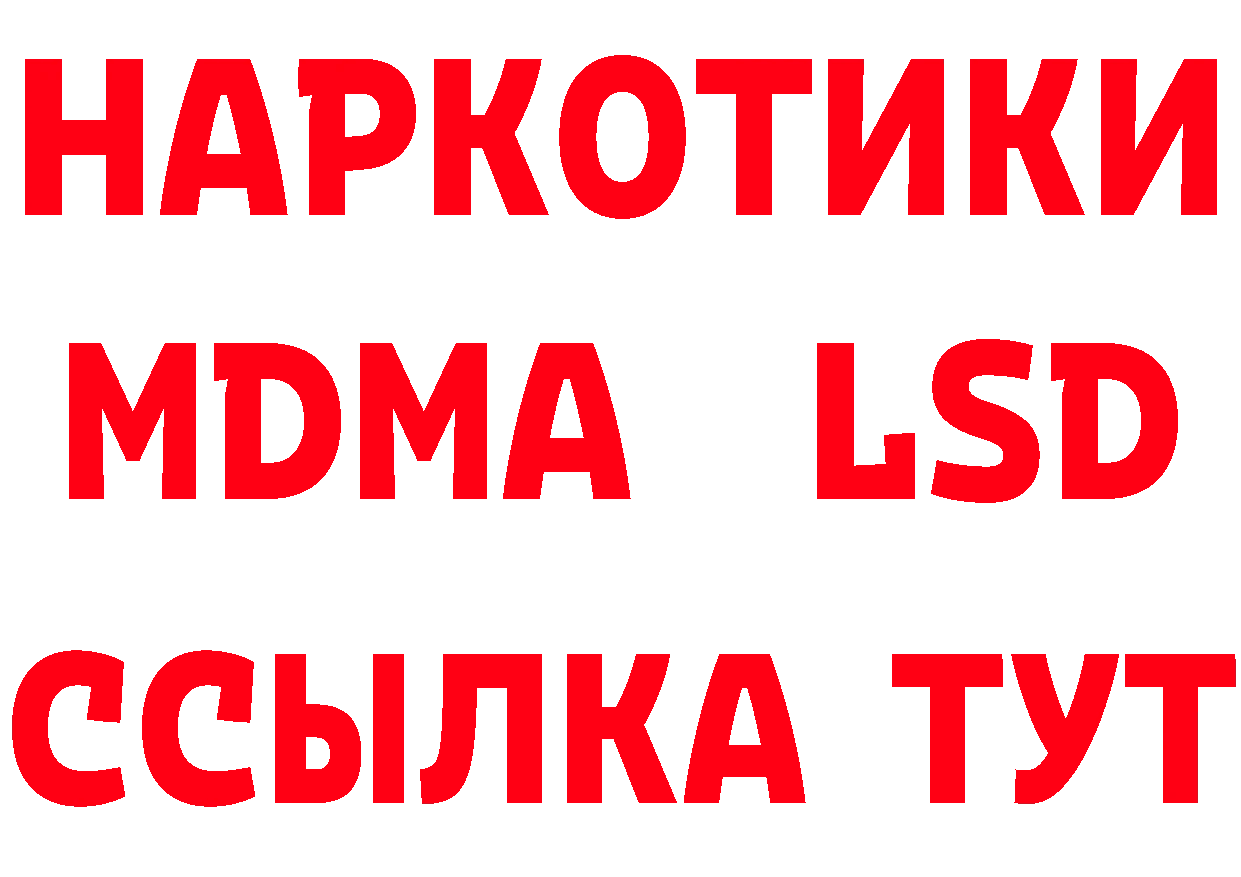 НАРКОТИКИ
MDMA LSD
ССЫЛКА ТУТ